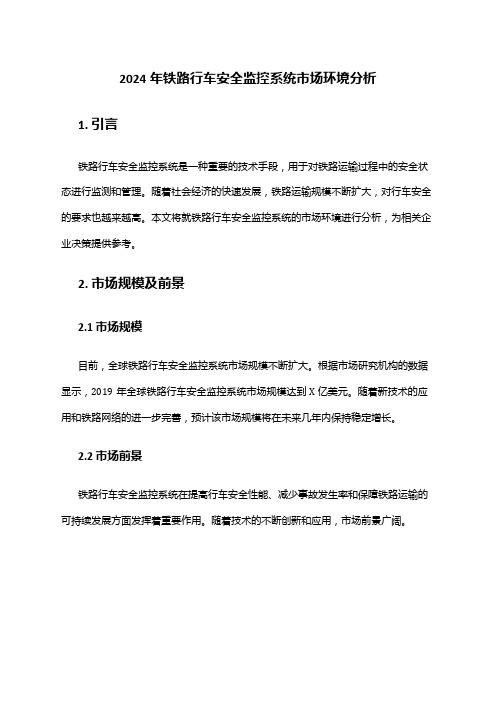 2024 年铁路行车安全监控系统市场环境分析

1. 引言

铁路行车安全监控系统是一种重要的技术手段，用于对铁路运输过程中的安全状态进行监测和管理。随着社会经济的快速发展，铁路运输规模不断扩大，对行车安全的要求也越来越高。本文将就铁路行车安全监控系统的市场环境进行分析，为相关企业决策提供参考。

2. 市场规模及前景

2.1 市场规模

目前，全球铁路行车安全监控系统市场规模不断扩大。根据市场研究机构的数据显示，2019 年全球铁路行车安全监控系统市场规模达到 X 亿美元。随着新技术的应用和铁路网络的进一步完善，预计该市场规模将在未来几年内保持稳定增长。

2.2 市场前景

铁路行车安全监控系统在提高行车安全性能、减少事故发生率和保障铁路运输的可持续发展方面发挥着重要作用。随着技术的不断创新和应用，市场前景广阔。